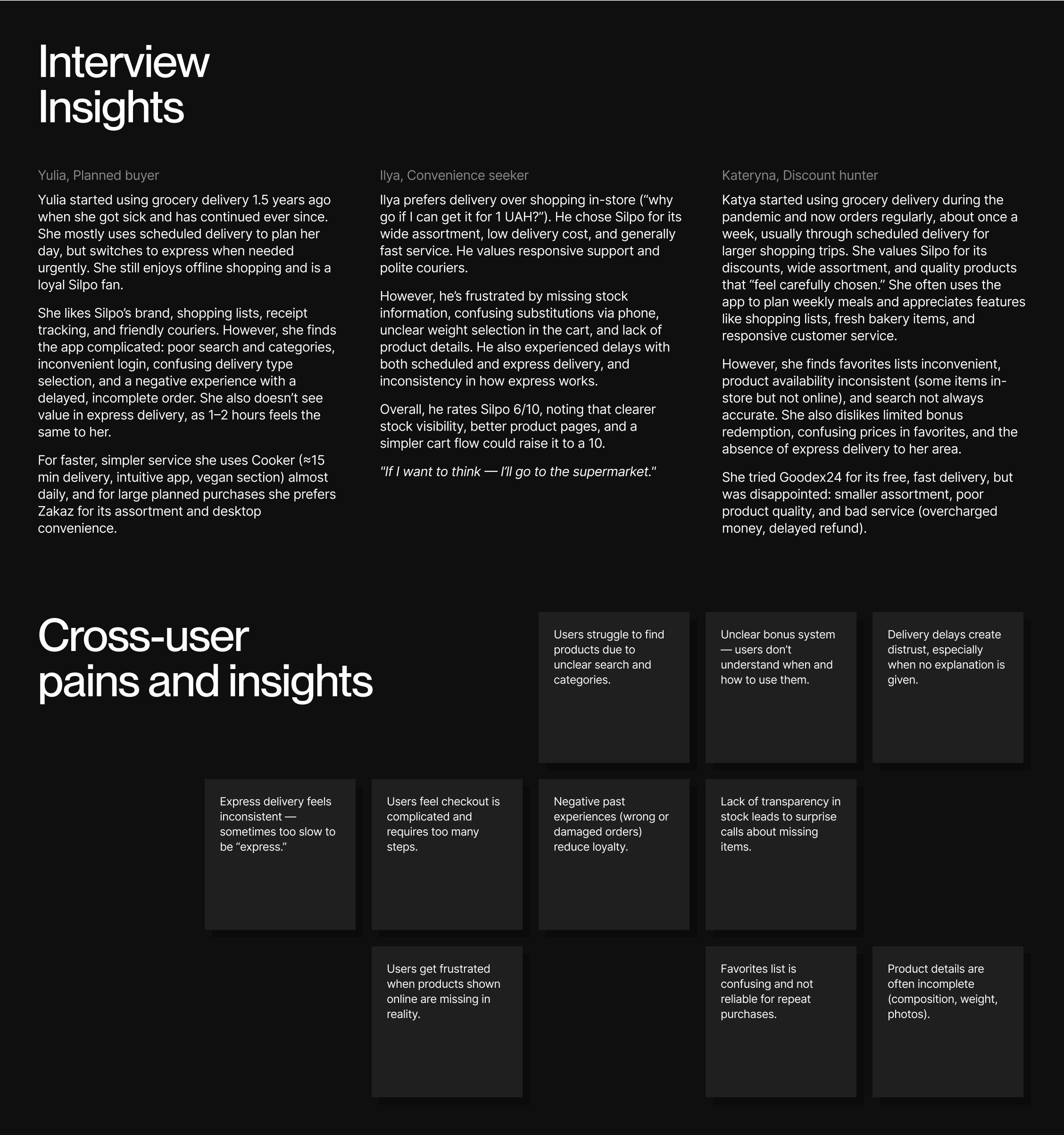 Interview Insights

Yulia, Planned buyer

Yulia started using grocery delivery 1.5 years ago when she got sick and has continued ever since. She mostly uses scheduled delivery to plan her day, but switches to express when needed urgently. She still enjoys offline shopping and is a loyal Silpo fan.

She likes Silpo's brand, shopping lists, receipt tracking, and friendly couriers. However, she finds the app complicated: poor search and categories, inconvenient login, confusing delivery type selection, and a negative experience with a delayed, incomplete order. She also doesn't see value in express delivery, as 1–2 hours feels the same to her.

For faster, simpler service she uses Cooker (≈15 min delivery, intuitive app, vegan section) almost daily, and for large planned purchases she prefers Zakaz for its assortment and desktop convenience.

Ilya, Convenience seeker

Ilya prefers delivery over shopping in-store ("why go if I can get it for 1 UAH?"). He chose Silpo for its wide assortment, low delivery cost, and generally fast service. He values responsive support and polite couriers.

However, he's frustrated by missing stock information, confusing substitutions via phone, unclear weight selection in the cart, and lack of product details. He also experienced delays with both scheduled and express delivery, and inconsistency in how express works.

Overall, he rates Silpo 6/10, noting that clearer stock visibility, better product pages, and a simpler cart flow could raise it to a 10.

"If I want to think — I'll go to the supermarket."

Kateryna, Discount hunter

Katya started using grocery delivery during the pandemic and now orders regularly, about once a week, usually through scheduled delivery for larger shopping trips. She values Silpo for its discounts, wide assortment, and quality products that "feel carefully chosen." She often uses the app to plan weekly meals and appreciates features like shopping lists, fresh bakery items, and responsive customer service.

However, she finds favorites lists inconvenient, product availability inconsistent (some items in-store but not online), and search not always accurate. She also dislikes limited bonus redemption, confusing prices in favorites, and the absence of express delivery to her area.

She tried Goodex24 for its free, fast delivery, but was disappointed: smaller assortment, poor product quality, and bad service (overcharged money, delayed refund).

Cross-user pains and insights

Users struggle to find products due to unclear search and categories.

Unclear bonus system — users don't understand when and how to use them.

Delivery delays create distrust, especially when no explanation is given.

Express delivery feels inconsistent — sometimes too slow to be "express."

Users feel checkout is complicated and requires too many steps.

Negative past experiences (wrong or damaged orders) reduce loyalty.

Lack of transparency in stock leads to surprise calls about missing items.

Users get frustrated when products shown online are missing in reality.

Favorites list is confusing and not reliable for repeat purchases.

Product details are often incomplete (composition, weight, photos).